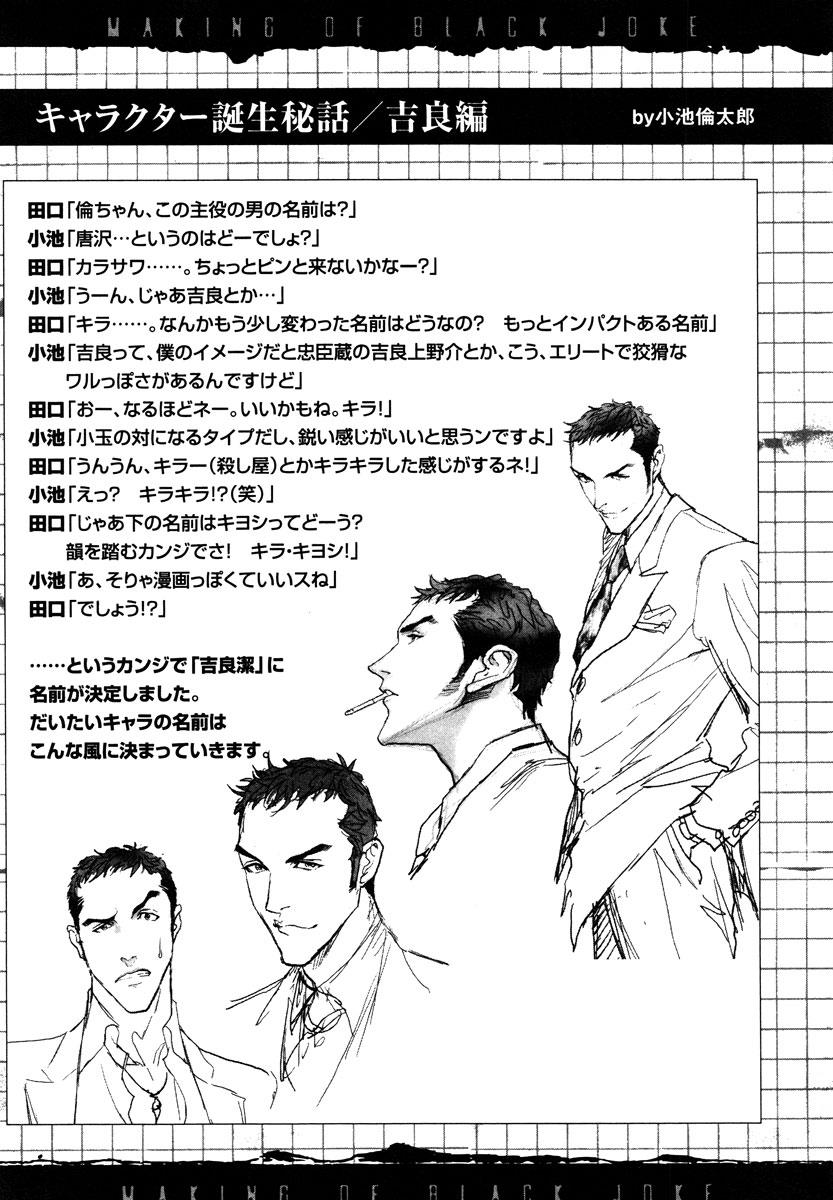 MAKING OF BLACK JOKE

キャラクター誕生秘話／吉良編

by小池倫太郎

田口「倫ちゃん、この主役の男の名前は?」
小池「唐沢…というのはどーでしょ?」
田口「カラサワ……。ちょっとピンと来ないかなー?」
小池「うーん、じゃあ吉良とか…」
田口「キラ……。なんかもう少し変わった名前はどうなの?　もっとインパクトある名前」
小池「吉良って、僕のイメージだと忠臣蔵の吉良上野介とか、こう、エリートで狡猾なワルっぽさがあるんですけど」
田口「おー、なるほどネー。いいかもね。キラ!」
小池「小玉の対になるタイプだし、鋭い感じがいいと思うンですよ」
田口「うんうん、キラー(殺し屋)とかキラキラした感じがするネ!」
小池「えっ?　キラキラ!?(笑)」
田口「じゃあ下の名前はキヨシってどーう?　韻を踏むカンジでさ!　キラ・キヨシ!」
小池「あ、そりゃ漫画っぽくていいスね」
田口「でしょう!?」

……というカンジで「吉良潔」に名前が決定しました。
だいたいキャラの名前はこんな風に決まっていきます。

MAKING OF BLACK JOKE